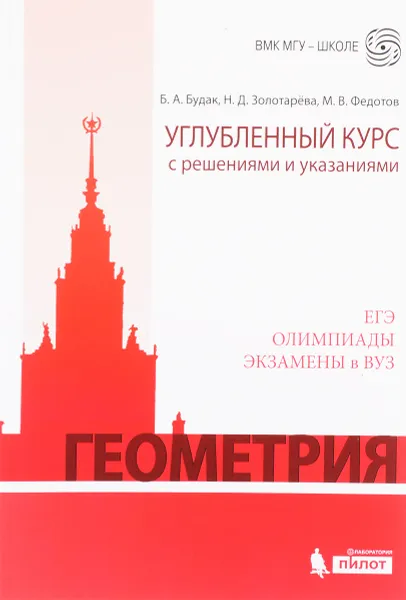 ВМК МГУ – ШКОЛЕ

Б. А. Будак, Н. Д. Золотарёва, М. В. Федотов

УГЛУБЛЕННЫЙ КУРС
с решениями и указаниями

ЕГЭ
ОЛИМПИАДЫ
ЭКЗАМЕНЫ в ВУЗ

ГЕОМЕТРИЯ

ЛАБОРАТОРИЯ
ПИЛОТ